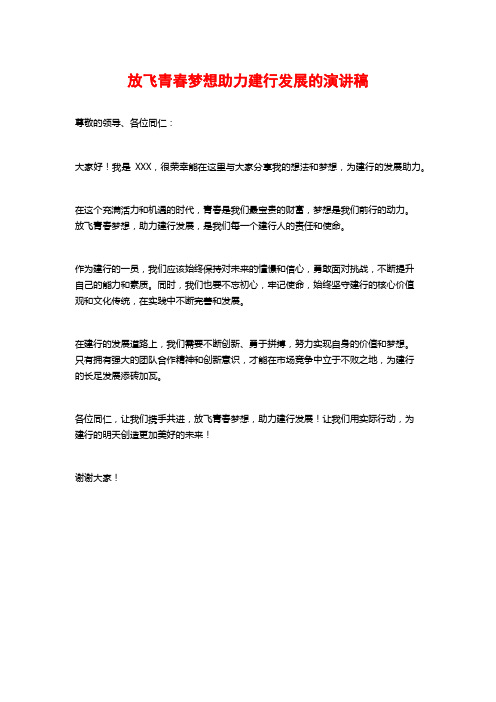 放飞青春梦想助力建行发展的演讲稿

尊敬的领导、各位同仁：

大家好！我是 XXX，很荣幸能在这里与大家分享我的想法和梦想，为建行的发展助力。

在这个充满活力和机遇的时代，青春是我们最宝贵的财富，梦想是我们前行的动力。放飞青春梦想，助力建行发展，是我们每一个建行人的责任和使命。

作为建行的一员，我们应该始终保持对未来的憧憬和信心，勇敢面对挑战，不断提升自己的能力和素质。同时，我们也要不忘初心，牢记使命，始终坚守建行的核心价值观和文化传统，在实践中不断完善和发展。

在建行的发展道路上，我们需要不断创新、勇于拼搏，努力实现自身的价值和梦想。只有拥有强大的团队合作精神和创新意识，才能在市场竞争中立于不败之地，为建行的长足发展添砖加瓦。

各位同仁，让我们携手共进，放飞青春梦想，助力建行发展！让我们用实际行动，为建行的明天创造更加美好的未来！

谢谢大家！